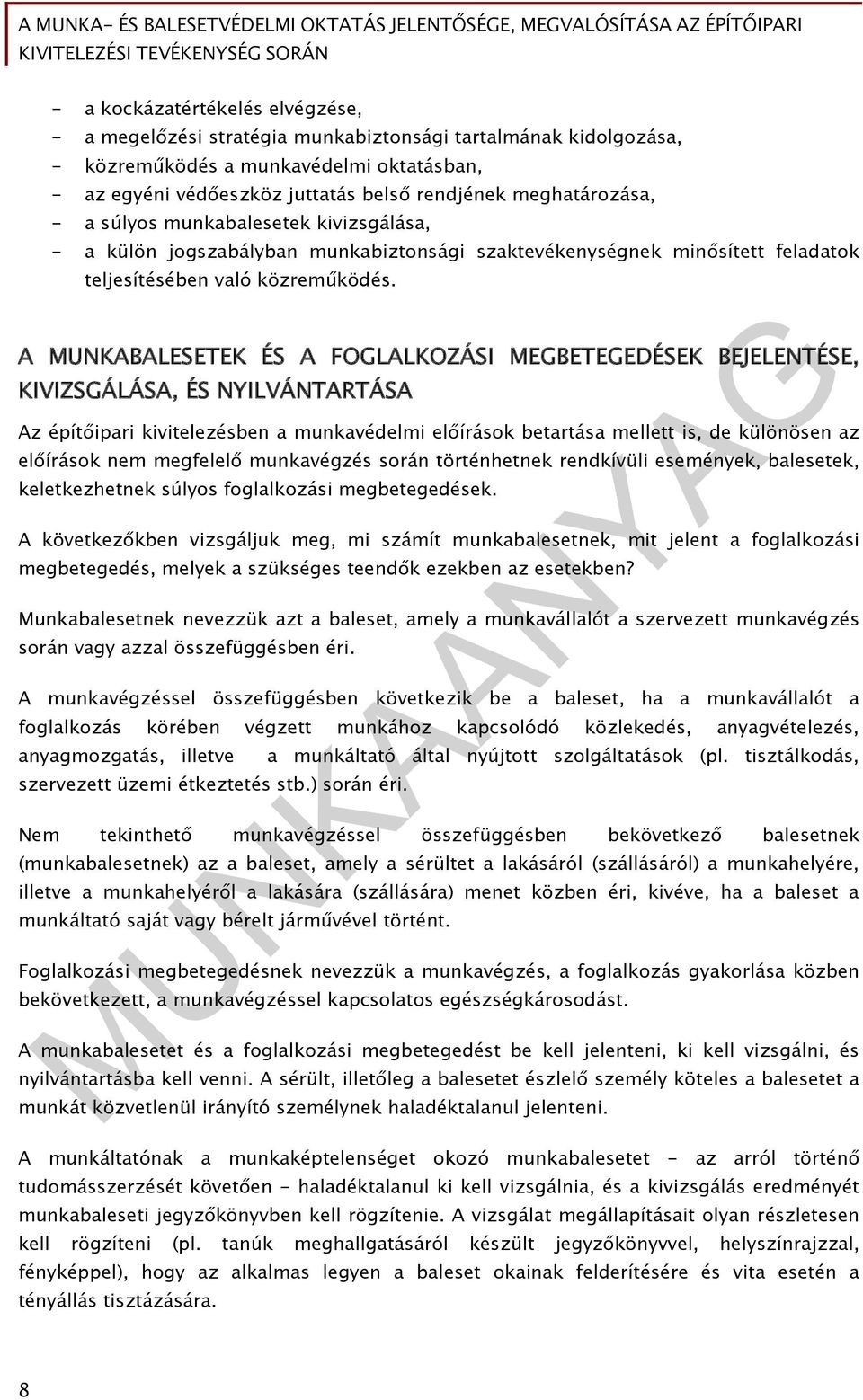 A MUNKA- ÉS BALESETVÉDELMI OKTATÁS JELENTŐSÉGE, MEGVALÓSÍTÁSA AZ ÉPÍTŐIPARI KIVITELEZÉSI TEVÉKENYSÉG SORÁN

- a kockázatértékelés elvégzése,
- a megelőzési stratégia munkabiztonsági tartalmának kidolgozása,
- közreműködés a munkavédelmi oktatásban,
- az egyéni védőeszköz juttatás belső rendjének meghatározása,
- a súlyos munkabalesetek kivizsgálása,
- a külön jogszabályban munkabiztonsági szaktevékenységnek minősített feladatok teljesítésében való közreműködés.

A MUNKABALESETEK ÉS A FOGLALKOZÁSI MEGBETEGEDÉSEK BEJELENTÉSE, KIVIZSGÁLÁSA, ÉS NYILVÁNTARTÁSA

Az építőipari kivitelezésben a munkavédelmi előírások betartása mellett is, de különösen az előírások nem megfelelő munkavégzés során történhetnek rendkívüli események, balesetek, keletkezhetnek súlyos foglalkozási megbetegedések.

A következőkben vizsgáljuk meg, mi számít munkabalesetnek, mit jelent a foglalkozási megbetegedés, melyek a szükséges teendők ezekben az esetekben?

Munkabalesetnek nevezzük azt a baleset, amely a munkavállalót a szervezett munkavégzés során vagy azzal összefüggésben éri.

A munkavégzéssel összefüggésben következik be a baleset, ha a munkavállalót a foglalkozás körében végzett munkához kapcsolódó közlekedés, anyagvételezés, anyagmozgatás, illetve a munkáltató által nyújtott szolgáltatások (pl. tisztálkodás, szervezett üzemi étkeztetés stb.) során éri.

Nem tekinthető munkavégzéssel összefüggésben bekövetkező balesetnek (munkabalesetnek) az a baleset, amely a sérültet a lakásáról (szállásáról) a munkahelyére, illetve a munkahelyéről a lakására (szállására) menet közben éri, kivéve, ha a baleset a munkáltató saját vagy bérelt járművével történt.

Foglalkozási megbetegedésnek nevezzük a munkavégzés, a foglalkozás gyakorlása közben bekövetkezett, a munkavégzéssel kapcsolatos egészségkárosodást.

A munkabalesetet és a foglalkozási megbetegedést be kell jelenteni, ki kell vizsgálni, és nyilvántartásba kell venni. A sérült, illetőleg a balesetet észlelő személy köteles a balesetet a munkát közvetlenül irányító személynek haladéktalanul jelenteni.

A munkáltatónak a munkaképtelenséget okozó munkabalesetet - az arról történő tudomásszerzését követően - haladéktalanul ki kell vizsgálnia, és a kivizsgálás eredményét munkabaleseti jegyzőkönyvben kell rögzítenie. A vizsgálat megállapításait olyan részletesen kell rögzíteni (pl. tanúk meghallgatásáról készült jegyzőkönyvvel, helyszínrajzzal, fényképpel), hogy az alkalmas legyen a baleset okainak felderítésére és vita esetén a tényállás tisztázására.

MUNKAANYAG

8